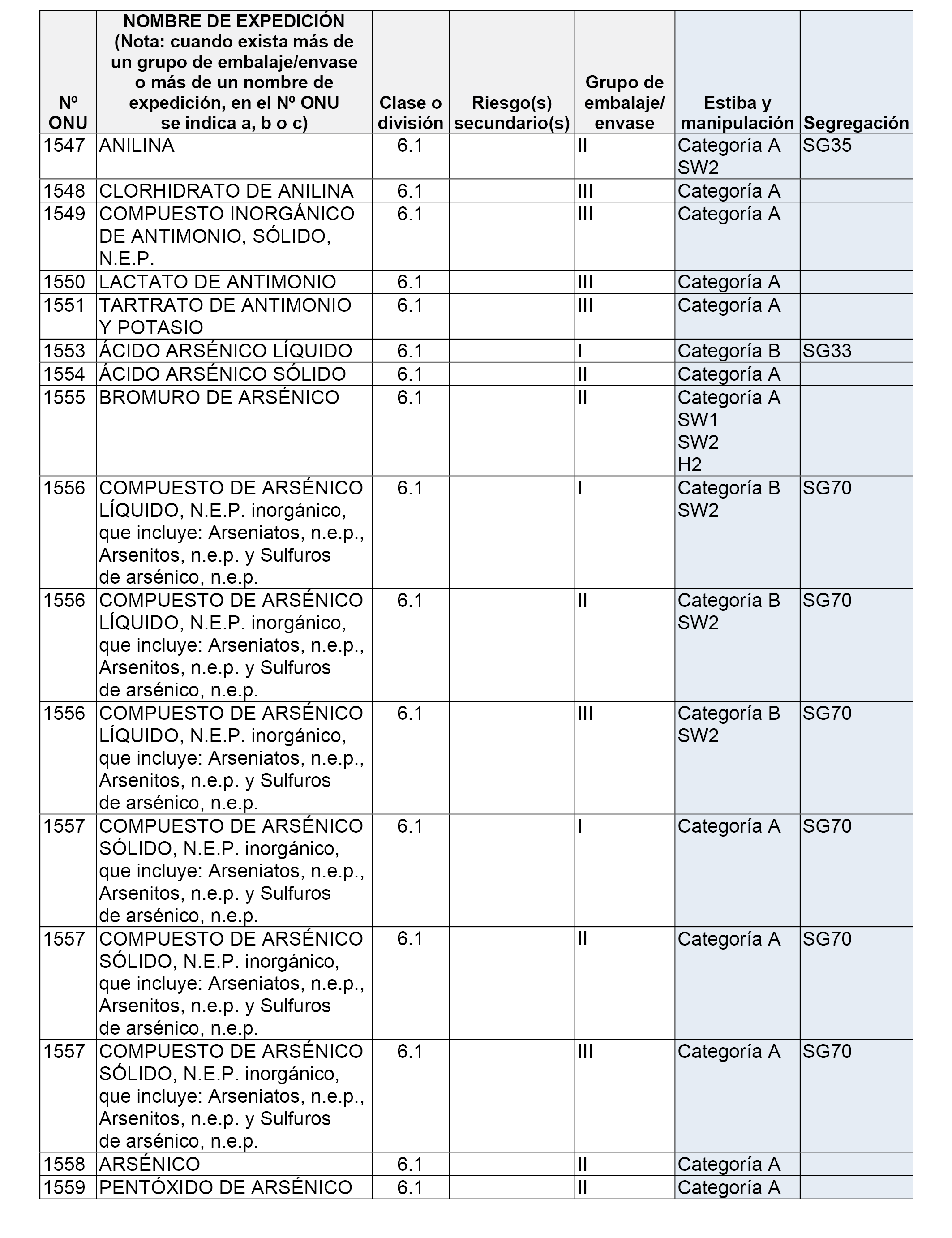 | Nº ONU | NOMBRE DE EXPEDICIÓN (Nota: cuando exista más de un grupo de embalaje/envase o más de un nombre de expedición, en el Nº ONU se indica a, b o c) | Clase o división | Riesgo(s) secundario(s) | Grupo de embalaje/ envase | Estiba y manipulación | Segregación |
|---|---|---|---|---|---|---|
| 1547 | ANILINA | 6.1 | | II | Categoría A SW2 | SG35 |
| 1548 | CLORHIDRATO DE ANILINA | 6.1 | | III | Categoría A | |
| 1549 | COMPUESTO INORGÁNICO DE ANTIMONIO, SÓLIDO, N.E.P. | 6.1 | | III | Categoría A | |
| 1550 | LACTATO DE ANTIMONIO | 6.1 | | III | Categoría A | |
| 1551 | TARTRATO DE ANTIMONIO Y POTASIO | 6.1 | | III | Categoría A | |
| 1553 | ÁCIDO ARSÉNICO LÍQUIDO | 6.1 | | I | Categoría B | SG33 |
| 1554 | ÁCIDO ARSÉNICO SÓLIDO | 6.1 | | II | Categoría A | |
| 1555 | BROMURO DE ARSÉNICO | 6.1 | | II | Categoría A SW1 SW2 H2 | |
| 1556 | COMPUESTO DE ARSÉNICO LÍQUIDO, N.E.P. inorgánico, que incluye: Arseniatos, n.e.p., Arsenitos, n.e.p. y Sulfuros de arsénico, n.e.p. | 6.1 | | I | Categoría B SW2 | SG70 |
| 1556 | COMPUESTO DE ARSÉNICO LÍQUIDO, N.E.P. inorgánico, que incluye: Arseniatos, n.e.p., Arsenitos, n.e.p. y Sulfuros de arsénico, n.e.p. | 6.1 | | II | Categoría B SW2 | SG70 |
| 1556 | COMPUESTO DE ARSÉNICO LÍQUIDO, N.E.P. inorgánico, que incluye: Arseniatos, n.e.p., Arsenitos, n.e.p. y Sulfuros de arsénico, n.e.p. | 6.1 | | III | Categoría B SW2 | SG70 |
| 1557 | COMPUESTO DE ARSÉNICO SÓLIDO, N.E.P. inorgánico, que incluye: Arseniatos, n.e.p., Arsenitos, n.e.p. y Sulfuros de arsénico, n.e.p. | 6.1 | | I | Categoría A | SG70 |
| 1557 | COMPUESTO DE ARSÉNICO SÓLIDO, N.E.P. inorgánico, que incluye: Arseniatos, n.e.p., Arsenitos, n.e.p. y Sulfuros de arsénico, n.e.p. | 6.1 | | II | Categoría A | SG70 |
| 1557 | COMPUESTO DE ARSÉNICO SÓLIDO, N.E.P. inorgánico, que incluye: Arseniatos, n.e.p., Arsenitos, n.e.p. y Sulfuros de arsénico, n.e.p. | 6.1 | | III | Categoría A | SG70 |
| 1558 | ARSÉNICO | 6.1 | | II | Categoría A | |
| 1559 | PENTÓXIDO DE ARSÉNICO | 6.1 | | II | Categoría A | |